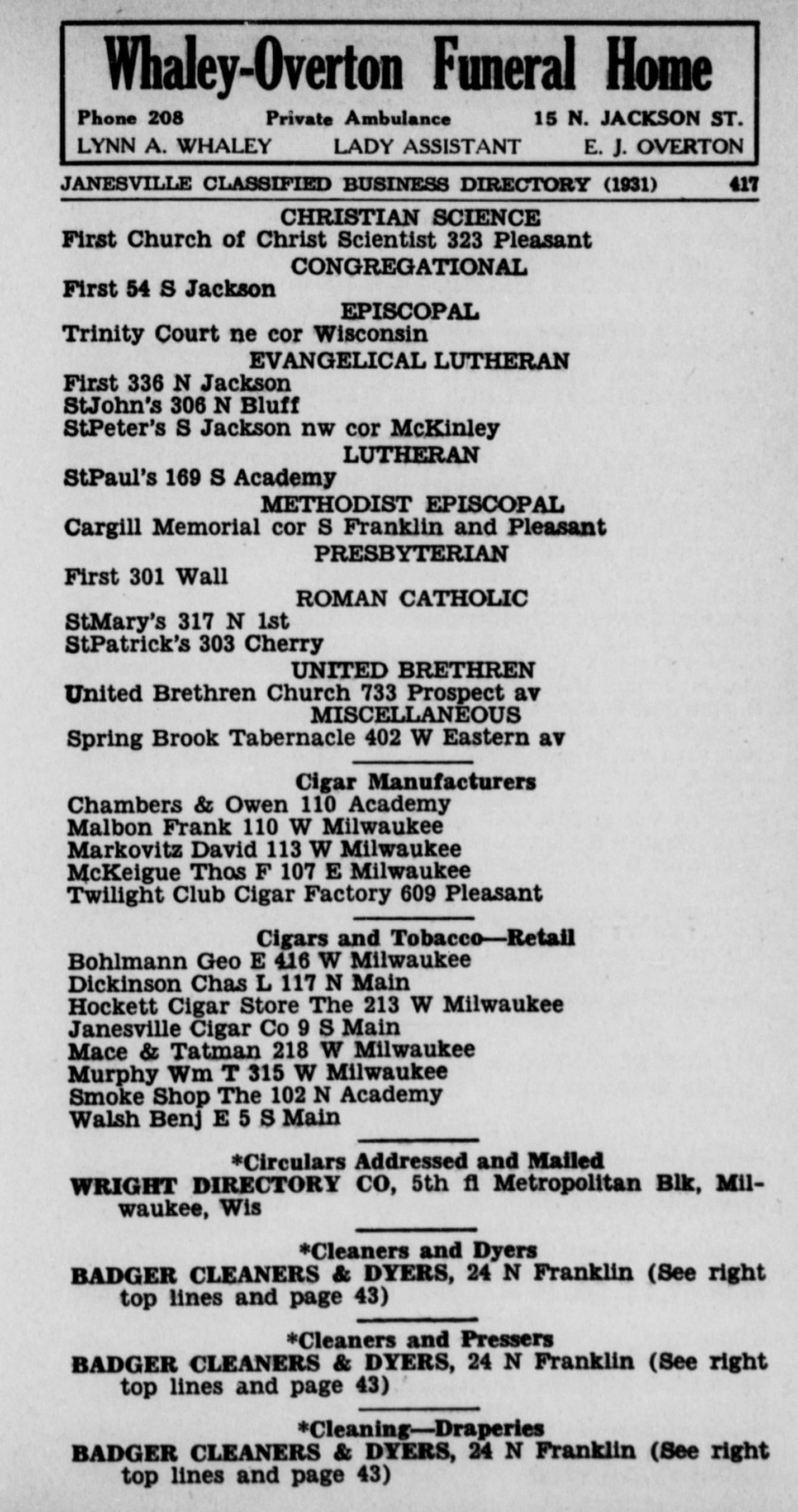 Whaley-Overton Funeral Home

Phone 208 Private Ambulance 15 N. JACKSON ST.
LYNN A. WHALEY LADY ASSISTANT E. J. OVERTON

JANESVILLE CLASSIFIED BUSINESS DIRECTORY (1931) 417

CHRISTIAN SCIENCE
First Church of Christ Scientist 323 Pleasant
CONGREGATIONAL
First 54 S Jackson
EPISCOPAL
Trinity Court ne cor Wisconsin
EVANGELICAL LUTHERAN
First 336 N Jackson
StJohn's 306 N Bluff
StPeter's S Jackson nw cor McKinley
LUTHERAN
StPaul's 169 S Academy
METHODIST EPISCOPAL
Cargill Memorial cor S Franklin and Pleasant
PRESBYTERIAN
First 301 Wall
ROMAN CATHOLIC
StMary's 317 N 1st
StPatrick's 303 Cherry
UNITED BRETHREN
United Brethren Church 733 Prospect av
MISCELLANEOUS
Spring Brook Tabernacle 402 W Eastern av

Cigar Manufacturers
Chambers & Owen 110 Academy
Malbon Frank 110 W Milwaukee
Markovitz David 113 W Milwaukee
McKeigue Thos F 107 E Milwaukee
Twilight Club Cigar Factory 609 Pleasant

Cigars and Tobacco—Retail
Bohlmann Geo E 416 W Milwaukee
Dickinson Chas L 117 N Main
Hockett Cigar Store The 213 W Milwaukee
Janesville Cigar Co 9 S Main
Mace & Tatman 218 W Milwaukee
Murphy Wm T 315 W Milwaukee
Smoke Shop The 102 N Academy
Walsh Benj E 5 S Main

*Circulars Addressed and Mailed
WRIGHT DIRECTORY CO, 5th fl Metropolitan Blk, Milwaukee, Wis

*Cleaners and Dyers
BADGER CLEANERS & DYERS, 24 N Franklin (See right top lines and page 43)

*Cleaners and Pressers
BADGER CLEANERS & DYERS, 24 N Franklin (See right top lines and page 43)

*Cleaning—Draperies
BADGER CLEANERS & DYERS, 24 N Franklin (See right top lines and page 43)